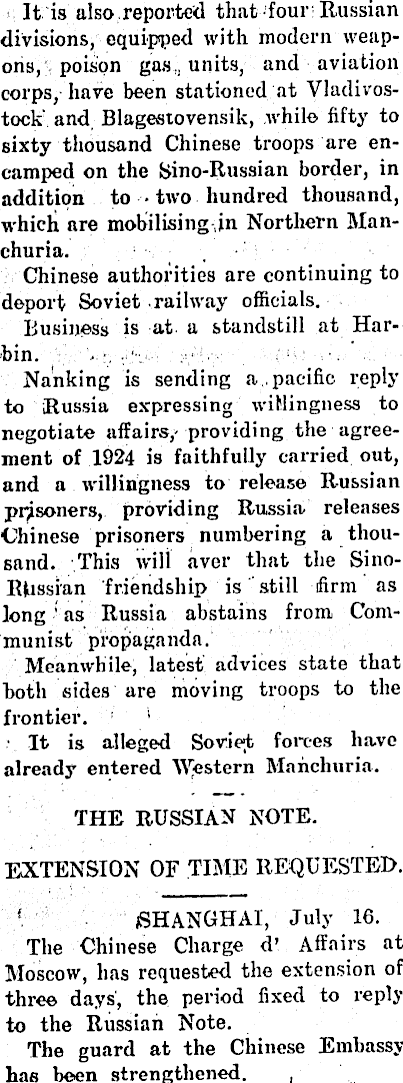 It is also reported that four Russian divisions, equipped with modern weapons, poison gas units, and aviation corps, have been stationed at Vladivostock and Blagestovensik, while fifty to sixty thousand Chinese troops are encamped on the Sino-Russian border, in addition to two hundred thousand, which are mobilising in Northern Manchuria.

Chinese authorities are continuing to deport Soviet railway officials.

Business is at a standstill at Harbin.

Nanking is sending a pacific reply to Russia expressing willingness to negotiate affairs, providing the agreement of 1924 is faithfully carried out, and a willingness to release Russian prisoners, providing Russia releases Chinese prisoners numbering a thousand. This will aver that the Sino-Russian friendship is still firm as long as Russia abstains from Communist propaganda.

Meanwhile, latest advices state that both sides are moving troops to the frontier.

It is alleged Soviet forces have already entered Western Manchuria.

THE RUSSIAN NOTE.

EXTENSION OF TIME REQUESTED.

SHANGHAI, July 16.

The Chinese Charge d' Affairs at Moscow, has requested the extension of three days, the period fixed to reply to the Russian Note.

The guard at the Chinese Embassy has been strengthened.